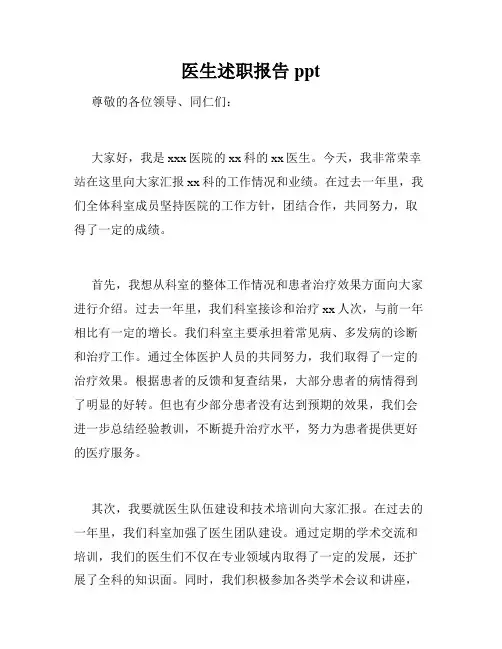 医生述职报告 ppt

尊敬的各位领导、同仁们：

大家好，我是 xxx 医院的 xx 科的 xx 医生。今天，我非常荣幸站在这里向大家汇报 xx 科的工作情况和业绩。在过去一年里，我们全体科室成员坚持医院的工作方针，团结合作，共同努力，取得了一定的成绩。

首先，我想从科室的整体工作情况和患者治疗效果方面向大家进行介绍。过去一年里，我们科室接诊和治疗 xx 人次，与前一年相比有一定的增长。我们科室主要承担着常见病、多发病的诊断和治疗工作。通过全体医护人员的共同努力，我们取得了一定的治疗效果。根据患者的反馈和复查结果，大部分患者的病情得到了明显的好转。但也有少部分患者没有达到预期的效果，我们会进一步总结经验教训，不断提升治疗水平，努力为患者提供更好的医疗服务。

其次，我要就医生队伍建设和技术培训向大家汇报。在过去的一年里，我们科室加强了医生团队建设。通过定期的学术交流和培训，我们的医生们不仅在专业领域内取得了一定的发展，还扩展了全科的知识面。同时，我们积极参加各类学术会议和讲座，